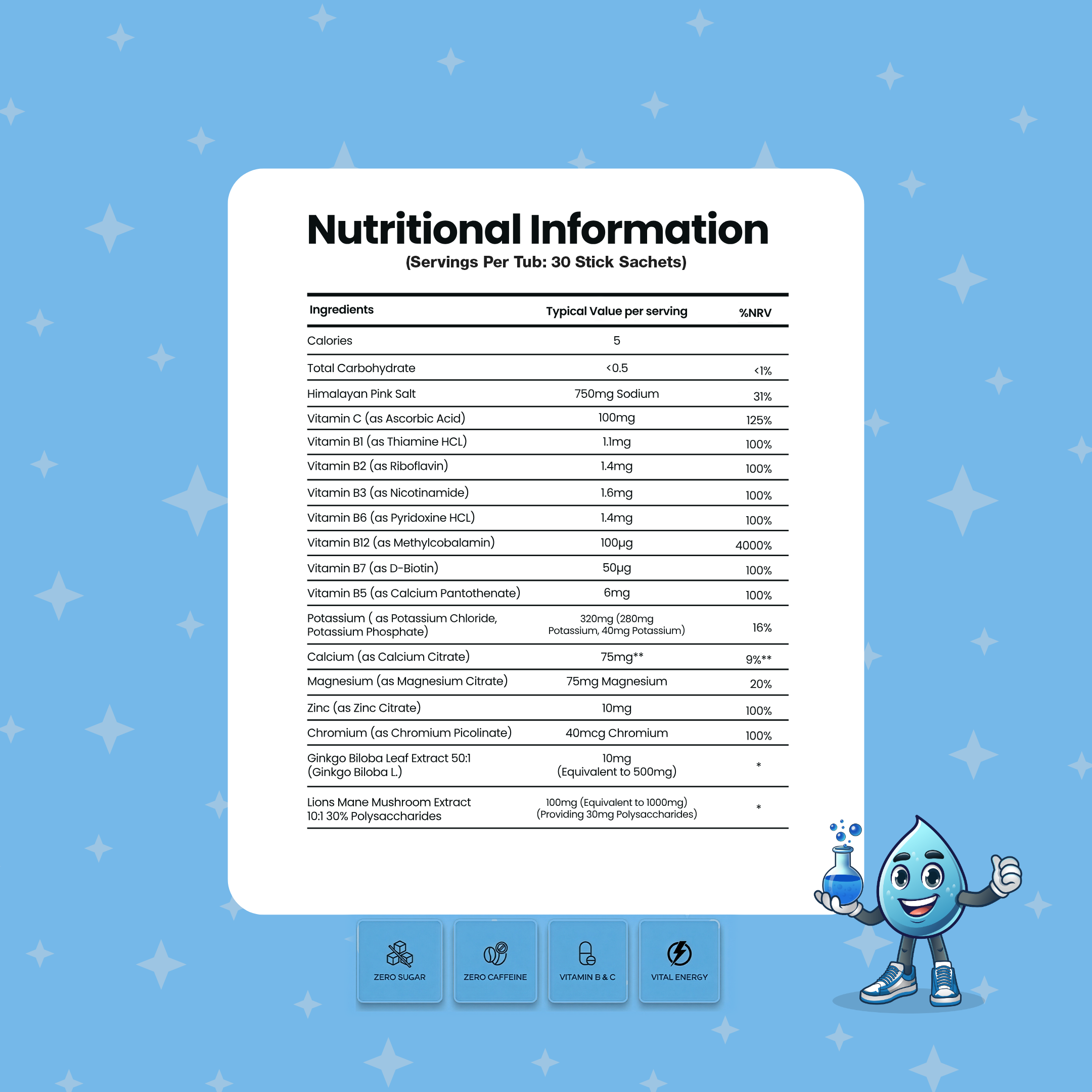 Nutritional Information
(Servings Per Tub: 30 Stick Sachets)

| Ingredients | Typical Value per serving | %NRV |
|---|---|---|
| Calories | 5 | |
| Total Carbohydrate | <0.5 | <1% |
| Himalayan Pink Salt | 750mg Sodium | 31% |
| Vitamin C (as Ascorbic Acid) | 100mg | 125% |
| Vitamin B1 (as Thiamine HCL) | 1.1mg | 100% |
| Vitamin B2 (as Riboflavin) | 1.4mg | 100% |
| Vitamin B3 (as Nicotinamide) | 1.6mg | 100% |
| Vitamin B6 (as Pyridoxine HCL) | 1.4mg | 100% |
| Vitamin B12 (as Methylcobalamin) | 100µg | 4000% |
| Vitamin B7 (as D-Biotin) | 50µg | 100% |
| Vitamin B5 (as Calcium Pantothenate) | 6mg | 100% |
| Potassium ( as Potassium Chloride, Potassium Phosphate) | 320mg (280mg Potassium, 40mg Potassium) | 16% |
| Calcium (as Calcium Citrate) | 75mg** | 9%** |
| Magnesium (as Magnesium Citrate) | 75mg Magnesium | 20% |
| Zinc (as Zinc Citrate) | 10mg | 100% |
| Chromium (as Chromium Picolinate) | 40mcg Chromium | 100% |
| Ginkgo Biloba Leaf Extract 50:1 (Ginkgo Biloba L.) | 10mg (Equivalent to 500mg) | * |
| Lions Mane Mushroom Extract 10:1 30% Polysaccharides | 100mg (Equivalent to 1000mg) (Providing 30mg Polysaccharides) | * |

ZERO SUGAR

ZERO CAFFEINE

VITAMIN B & C

VITAL ENERGY